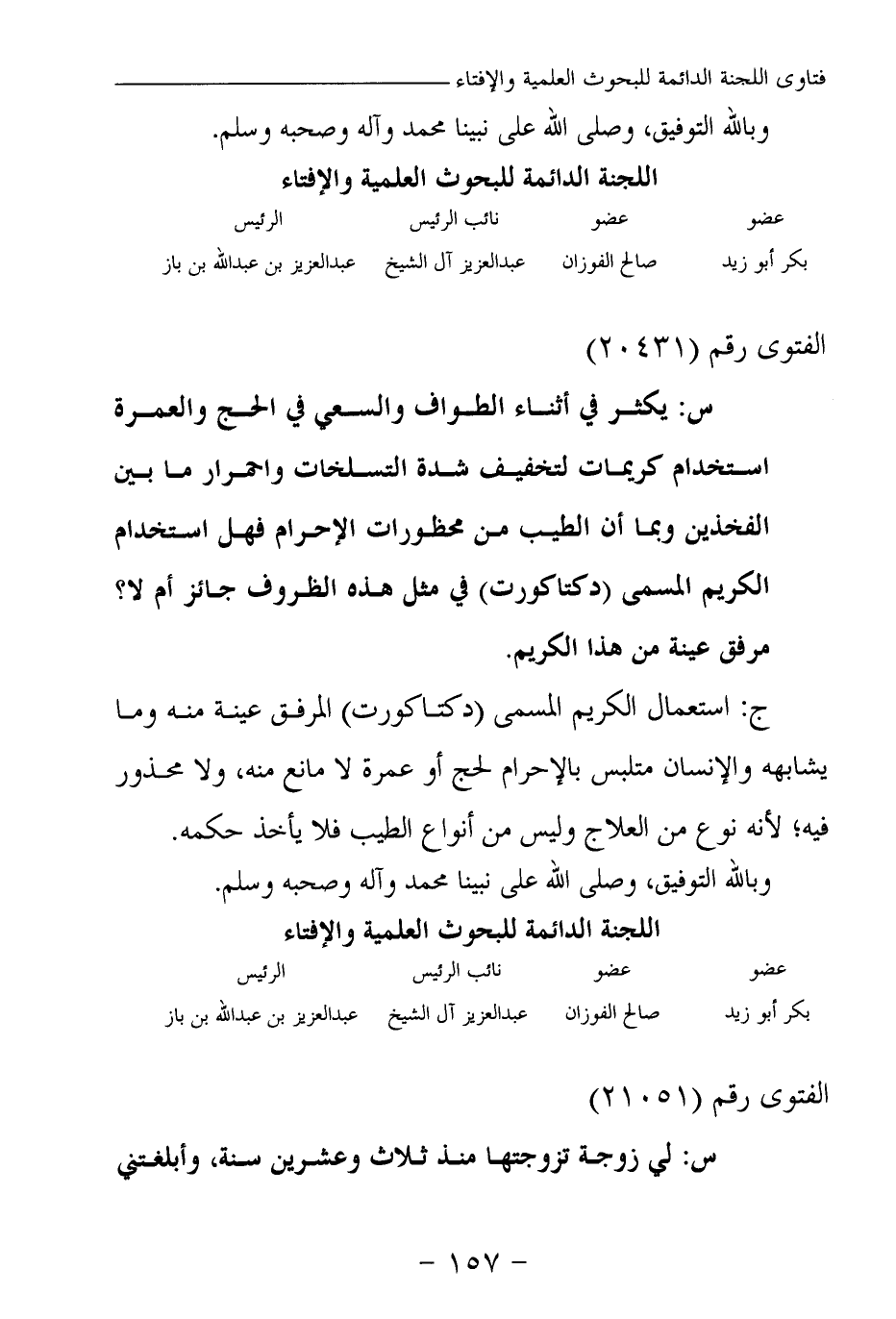 فتاوى اللجنة الدائمة للبحوث العلمية والإفتاء

وبالله التوفيق، وصلى الله على نبينا محمد وآله وصحبه وسلم.

اللجنة الدائمة للبحوث العلمية والإفتاء

| عضو | عضو | نائب الرئيس | الرئيس |
|---|---|---|---|
| بكر أبو زيد | صالح الفوزان | عبدالعزيز آل الشيخ | عبدالعزيز بن عبدالله بن باز |

الفتوى رقم (٢٠٤٣١)

س: يكثر في أثناء الطواف والسعي في الحج والعمرة استخدام كريمات لتخفيف شدة التسلخات واحمرار ما بين الفخذين وبما أن الطيب من محظورات الإحرام فهل استخدام الكريم المسمى (دكتاكورت) في مثل هذه الظروف جائز أم لا؟ مرفق عينة من هذا الكريم.

ج: استعمال الكريم المسمى (دكتاكورت) المرفق عينة منه وما يشابهه والإنسان متلبس بالإحرام لحج أو عمرة لا مانع منه، ولا محذور فيه؛ لأنه نوع من العلاج وليس من أنواع الطيب فلا يأخذ حكمه.

وبالله التوفيق، وصلى الله على نبينا محمد وآله وصحبه وسلم.

اللجنة الدائمة للبحوث العلمية والإفتاء

| عضو | عضو | نائب الرئيس | الرئيس |
|---|---|---|---|
| بكر أبو زيد | صالح الفوزان | عبدالعزيز آل الشيخ | عبدالعزيز بن عبدالله بن باز |

الفتوى رقم (٢١٠٥١)

س: لي زوجة تزوجتها منذ ثلاث وعشرين سنة، وأبلغتني

- ١٥٧ -